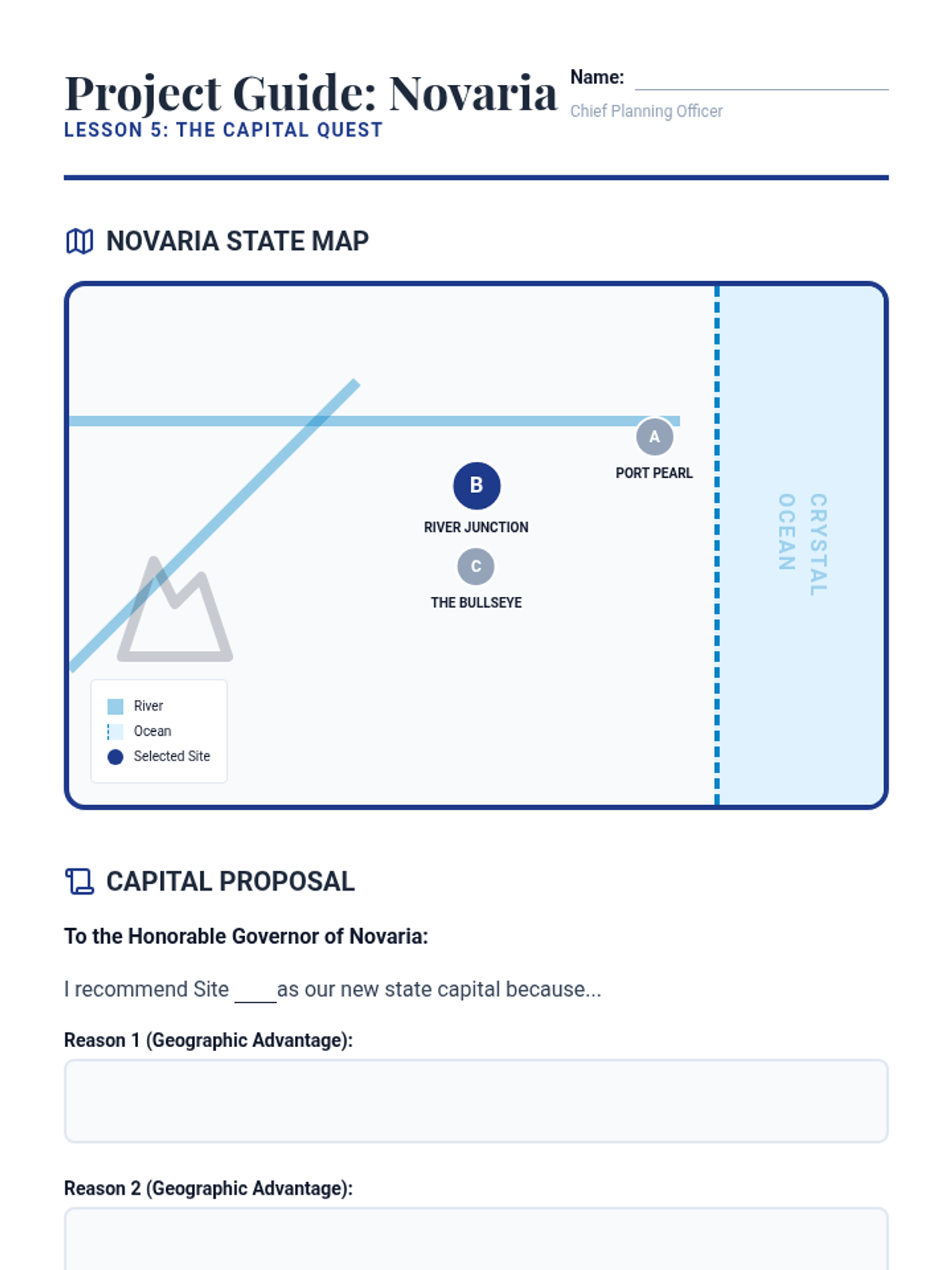 Project Guide: Novaria

LESSON 5: THE CAPITAL QUEST

Name: ____________

Chief Planning Officer

NOVARIA STATE MAP

A

PORT PEARL

B

RIVER JUNCTION

C

THE BULLSEYE

CRYSTAL OCEAN

River

Ocean

Selected Site

CAPITAL PROPOSAL

To the Honorable Governor of Novaria:

I recommend Site ____ as our new state capital because...

Reason 1 (Geographic Advantage):

Reason 2 (Geographic Advantage):